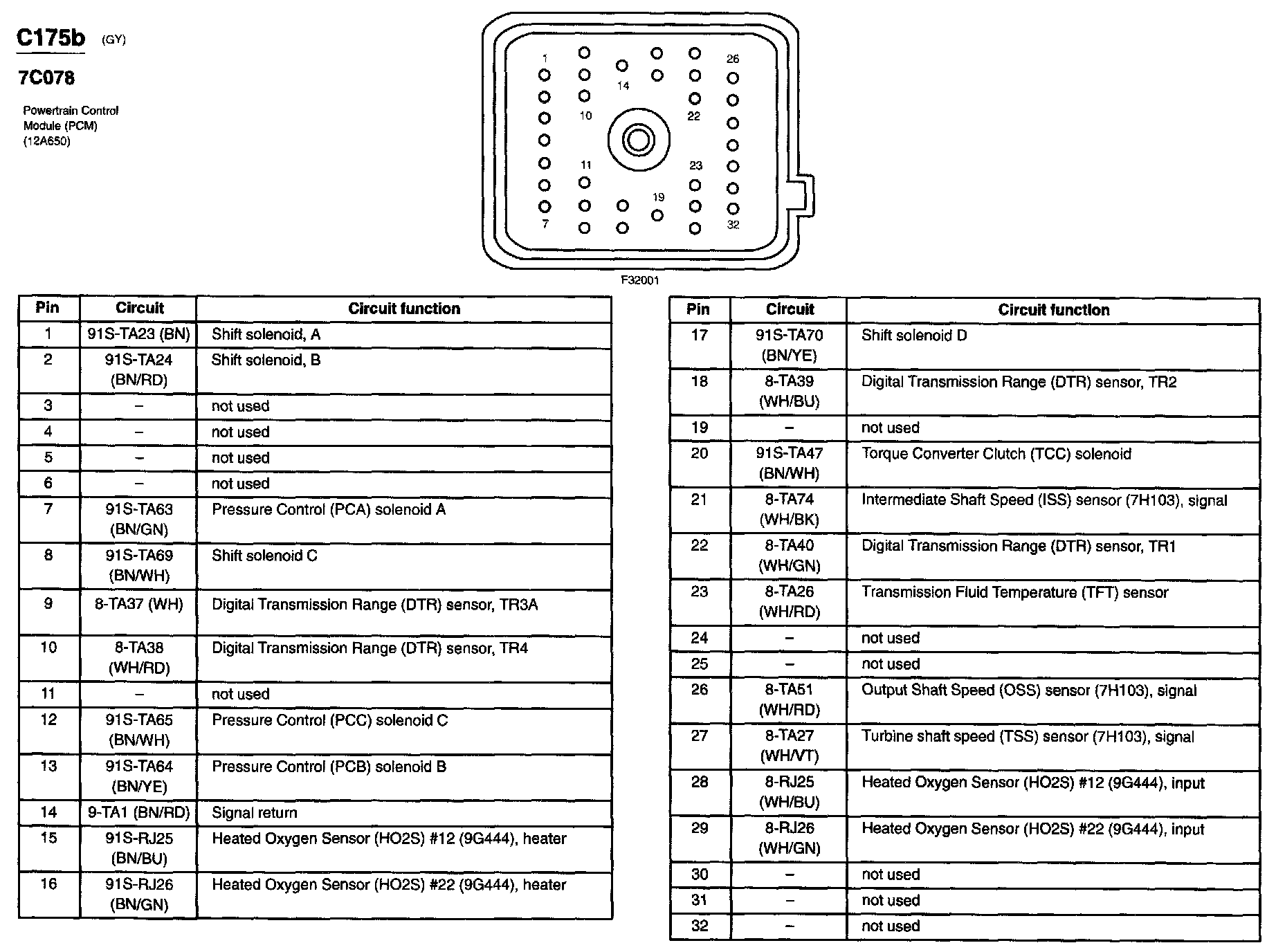 C175b (GY)

7C078

Powertrain Control Module (PCM) (12A650)

1 26 14 10 22 11 23 19 7 32

F32001

| Pin | Circuit | Circuit function |
|---|---|---|
| 1 | 91S-TA23 (BN) | Shift solenoid, A |
| 2 | 91S-TA24 (BN/RD) | Shift solenoid, B |
| 3 | – | not used |
| 4 | – | not used |
| 5 | – | not used |
| 6 | – | not used |
| 7 | 91S-TA63 (BN/GN) | Pressure Control (PCA) solenoid A |
| 8 | 91S-TA69 (BN/WH) | Shift solenoid C |
| 9 | 8-TA37 (WH) | Digital Transmission Range (DTR) sensor, TR3A |
| 10 | 8-TA38 (WH/RD) | Digital Transmission Range (DTR) sensor, TR4 |
| 11 | – | not used |
| 12 | 91S-TA65 (BN/WH) | Pressure Control (PCC) solenoid C |
| 13 | 91S-TA64 (BN/YE) | Pressure Control (PCB) solenoid B |
| 14 | 9-TA1 (BN/RD) | Signal return |
| 15 | 91S-RJ25 (BN/BU) | Heated Oxygen Sensor (HO2S) #12 (9G444), heater |
| 16 | 91S-RJ26 (BN/GN) | Heated Oxygen Sensor (HO2S) #22 (9G444), heater |

| Pin | Circuit | Circuit function |
|---|---|---|
| 17 | 91S-TA70 (BN/YE) | Shift solenoid D |
| 18 | 8-TA39 (WH/BU) | Digital Transmission Range (DTR) sensor, TR2 |
| 19 | – | not used |
| 20 | 91S-TA47 (BN/WH) | Torque Converter Clutch (TCC) solenoid |
| 21 | 8-TA74 (WH/BK) | Intermediate Shaft Speed (ISS) sensor (7H103), signal |
| 22 | 8-TA40 (WH/GN) | Digital Transmission Range (DTR) sensor, TR1 |
| 23 | 8-TA26 (WH/RD) | Transmission Fluid Temperature (TFT) sensor |
| 24 | – | not used |
| 25 | – | not used |
| 26 | 8-TA51 (WH/RD) | Output Shaft Speed (OSS) sensor (7H103), signal |
| 27 | 8-TA27 (WH/VT) | Turbine shaft speed (TSS) sensor (7H103), signal |
| 28 | 8-RJ25 (WH/BU) | Heated Oxygen Sensor (HO2S) #12 (9G444), input |
| 29 | 8-RJ26 (WH/GN) | Heated Oxygen Sensor (HO2S) #22 (9G444), input |
| 30 | – | not used |
| 31 | – | not used |
| 32 | – | not used |